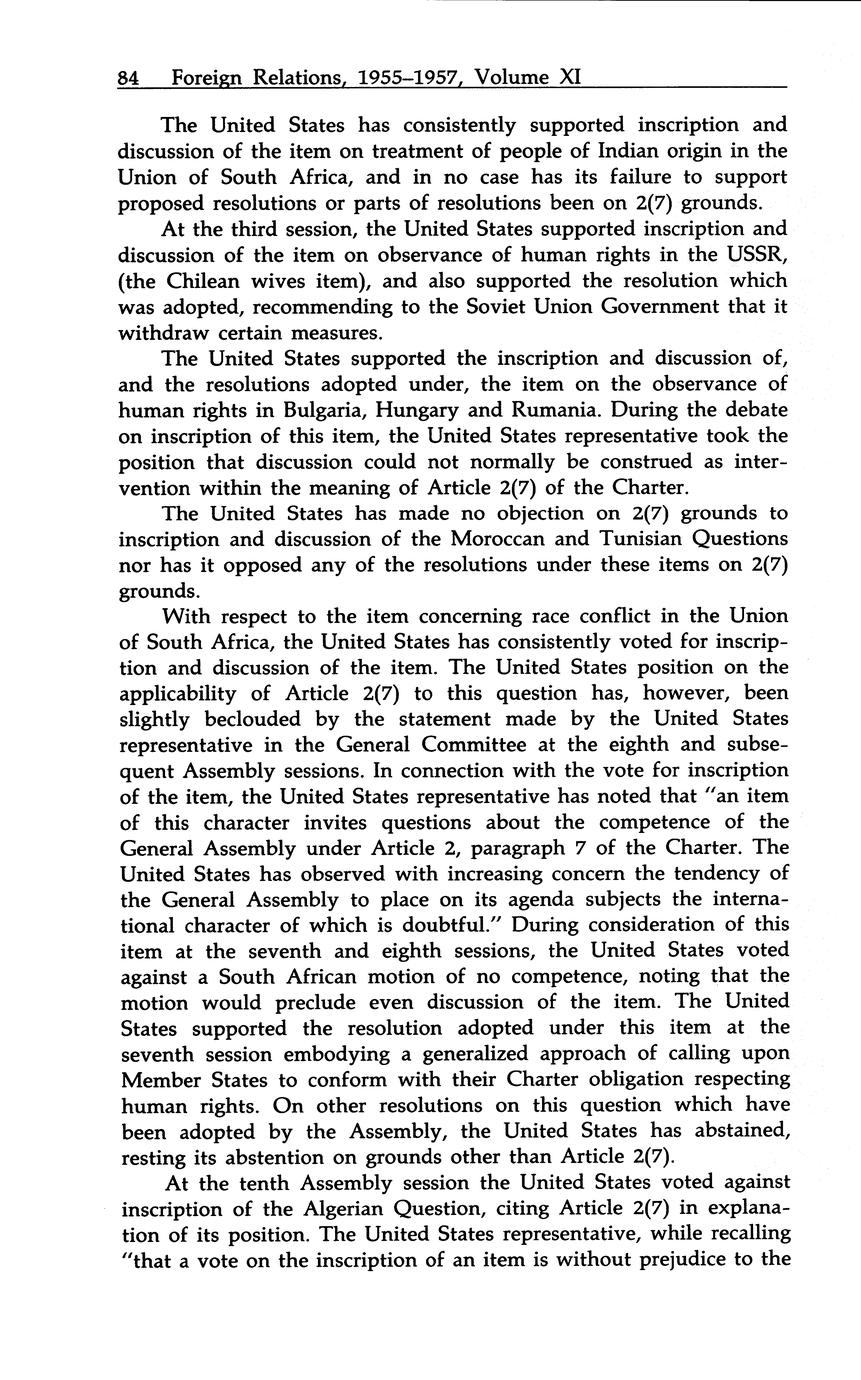 84 Foreign Relations, 1955–1957, Volume XI

The United States has consistently supported inscription and discussion of the item on treatment of people of Indian origin in the Union of South Africa, and in no case has its failure to support proposed resolutions or parts of resolutions been on 2(7) grounds.

At the third session, the United States supported inscription and discussion of the item on observance of human rights in the USSR, (the Chilean wives item), and also supported the resolution which was adopted, recommending to the Soviet Union Government that it withdraw certain measures.

The United States supported the inscription and discussion of, and the resolutions adopted under, the item on the observance of human rights in Bulgaria, Hungary and Rumania. During the debate on inscription of this item, the United States representative took the position that discussion could not normally be construed as intervention within the meaning of Article 2(7) of the Charter.

The United States has made no objection on 2(7) grounds to inscription and discussion of the Moroccan and Tunisian Questions nor has it opposed any of the resolutions under these items on 2(7) grounds.

With respect to the item concerning race conflict in the Union of South Africa, the United States has consistently voted for inscription and discussion of the item. The United States position on the applicability of Article 2(7) to this question has, however, been slightly beclouded by the statement made by the United States representative in the General Committee at the eighth and subsequent Assembly sessions. In connection with the vote for inscription of the item, the United States representative has noted that "an item of this character invites questions about the competence of the General Assembly under Article 2, paragraph 7 of the Charter. The United States has observed with increasing concern the tendency of the General Assembly to place on its agenda subjects the international character of which is doubtful." During consideration of this item at the seventh and eighth sessions, the United States voted against a South African motion of no competence, noting that the motion would preclude even discussion of the item. The United States supported the resolution adopted under this item at the seventh session embodying a generalized approach of calling upon Member States to conform with their Charter obligation respecting human rights. On other resolutions on this question which have been adopted by the Assembly, the United States has abstained, resting its abstention on grounds other than Article 2(7).

At the tenth Assembly session the United States voted against inscription of the Algerian Question, citing Article 2(7) in explanation of its position. The United States representative, while recalling "that a vote on the inscription of an item is without prejudice to the